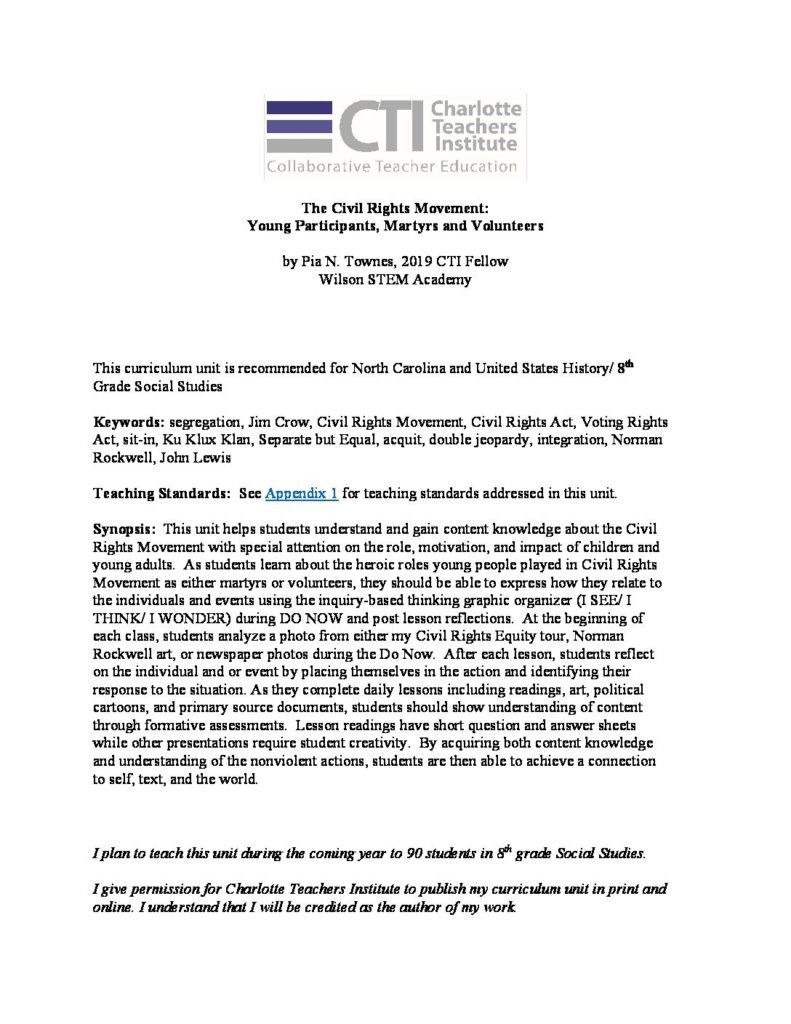 CTI Charlotte Teachers Institute
Collaborative Teacher Education

The Civil Rights Movement:
Young Participants, Martyrs and Volunteers

by Pia N. Townes, 2019 CTI Fellow
Wilson STEM Academy

This curriculum unit is recommended for North Carolina and United States History/ $8^{th}$ Grade Social Studies

Keywords: segregation, Jim Crow, Civil Rights Movement, Civil Rights Act, Voting Rights Act, sit-in, Ku Klux Klan, Separate but Equal, acquit, double jeopardy, integration, Norman Rockwell, John Lewis

Teaching Standards: See Appendix 1 for teaching standards addressed in this unit.

Synopsis: This unit helps students understand and gain content knowledge about the Civil Rights Movement with special attention on the role, motivation, and impact of children and young adults. As students learn about the heroic roles young people played in Civil Rights Movement as either martyrs or volunteers, they should be able to express how they relate to the individuals and events using the inquiry-based thinking graphic organizer (I SEE/ I THINK/ I WONDER) during DO NOW and post lesson reflections. At the beginning of each class, students analyze a photo from either my Civil Rights Equity tour, Norman Rockwell art, or newspaper photos during the Do Now. After each lesson, students reflect on the individual and or event by placing themselves in the action and identifying their response to the situation. As they complete daily lessons including readings, art, political cartoons, and primary source documents, students should show understanding of content through formative assessments. Lesson readings have short question and answer sheets while other presentations require student creativity. By acquiring both content knowledge and understanding of the nonviolent actions, students are then able to achieve a connection to self, text, and the world.

I plan to teach this unit during the coming year to 90 students in $8^{th}$ grade Social Studies.

I give permission for Charlotte Teachers Institute to publish my curriculum unit in print and online. I understand that I will be credited as the author of my work.